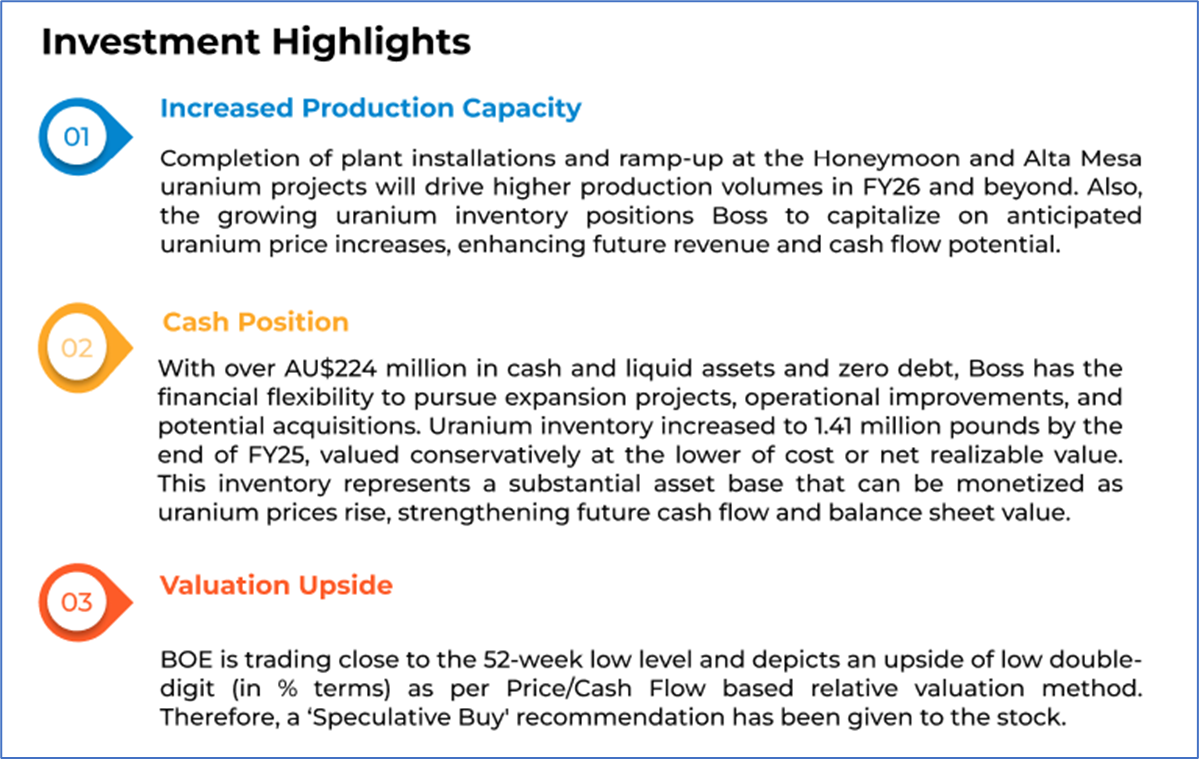 Investment Highlights

01

Increased Production Capacity

Completion of plant installations and ramp-up at the Honeymoon and Alta Mesa uranium projects will drive higher production volumes in FY26 and beyond. Also, the growing uranium inventory positions Boss to capitalize on anticipated uranium price increases, enhancing future revenue and cash flow potential.

02

Cash Position

With over AU$224 million in cash and liquid assets and zero debt, Boss has the financial flexibility to pursue expansion projects, operational improvements, and potential acquisitions. Uranium inventory increased to 1.41 million pounds by the end of FY25, valued conservatively at the lower of cost or net realizable value. This inventory represents a substantial asset base that can be monetized as uranium prices rise, strengthening future cash flow and balance sheet value.

03

Valuation Upside

BOE is trading close to the 52-week low level and depicts an upside of low double-digit (in % terms) as per Price/Cash Flow based relative valuation method. Therefore, a 'Speculative Buy' recommendation has been given to the stock.